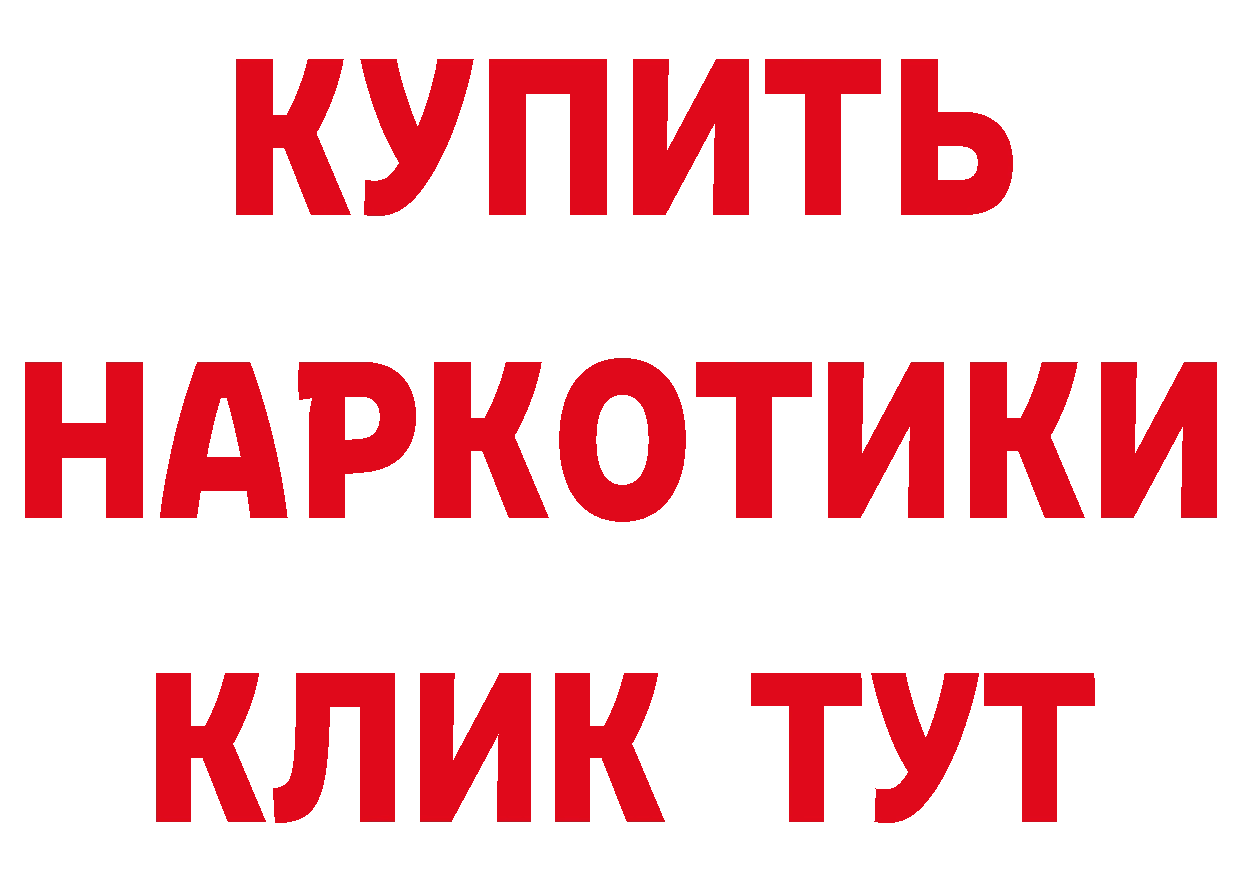 КУПИТЬ
НАРКОТИКИ
КЛИК ТУТ